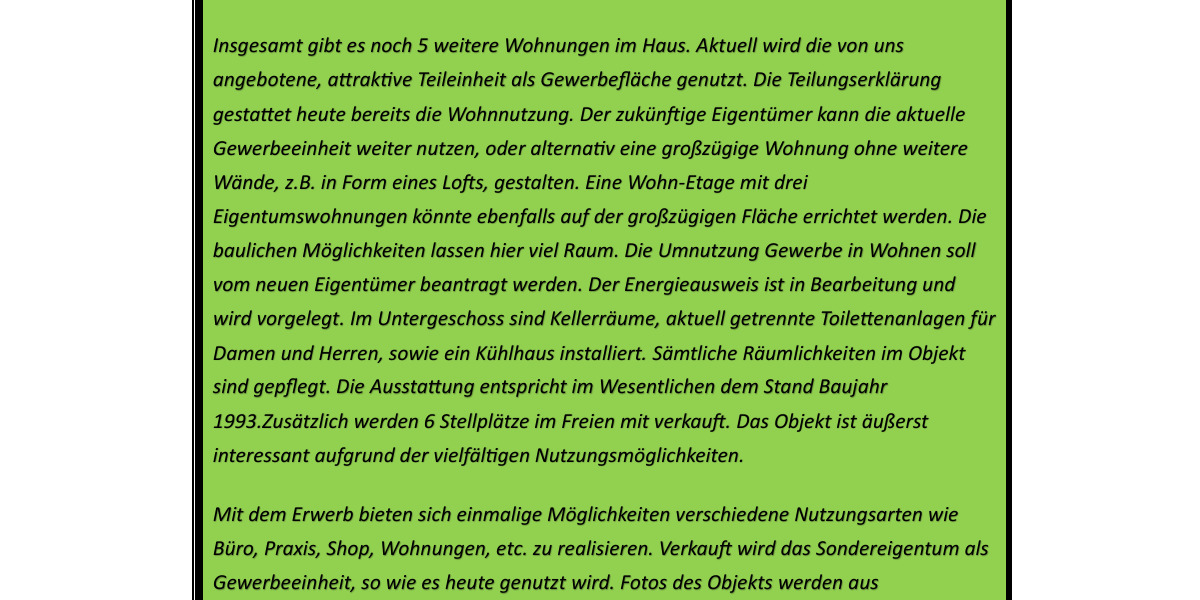 Insgesamt gibt es noch 5 weitere Wohnungen im Haus. Aktuell wird die von uns angebotene, attraktive Teileinheit als Gewerbefläche genutzt. Die Teilungserklärung gestattet heute bereits die Wohnnutzung. Der zukünftige Eigentümer kann die aktuelle Gewerbeeinheit weiter nutzen, oder alternativ eine großzügige Wohnung ohne weitere Wände, z.B. in Form eines Lofts, gestalten. Eine Wohn-Etage mit drei Eigentumswohnungen könnte ebenfalls auf der großzügigen Fläche errichtet werden. Die baulichen Möglichkeiten lassen hier viel Raum. Die Umnutzung Gewerbe in Wohnen soll vom neuen Eigentümer beantragt werden. Der Energieausweis ist in Bearbeitung und wird vorgelegt. Im Untergeschoss sind Kellerräume, aktuell getrennte Toilettenanlagen für Damen und Herren, sowie ein Kühlhaus installiert. Sämtliche Räumlichkeiten im Objekt sind gepflegt. Die Ausstattung entspricht im Wesentlichen dem Stand Baujahr 1993.Zusätzlich werden 6 Stellplätze im Freien mit verkauft. Das Objekt ist äußerst interessant aufgrund der vielfältigen Nutzungsmöglichkeiten.

Mit dem Erwerb bieten sich einmalige Möglichkeiten verschiedene Nutzungsarten wie Büro, Praxis, Shop, Wohnungen, etc. zu realisieren. Verkauft wird das Sondereigentum als Gewerbeeinheit, so wie es heute genutzt wird. Fotos des Objekts werden aus